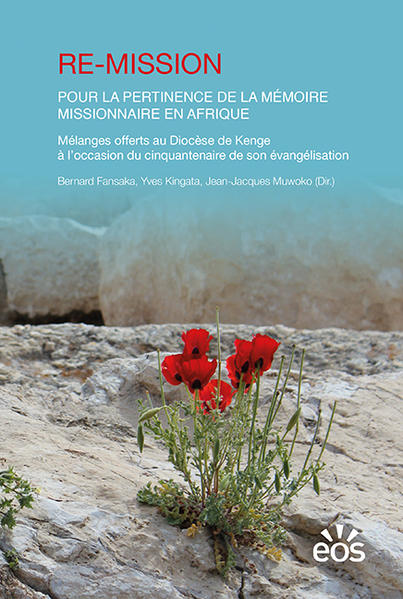 RE-MISSION

POUR LA PERTINENCE DE LA MÉMOIRE MISSIONNAIRE EN AFRIQUE

Mélanges offerts au Diocèse de Kenge à l'occasion du cinquantenaire de son évangélisation

Bernard Fansaka, Yves Kingata, Jean-Jacques Muwoko (Dir.)

eos